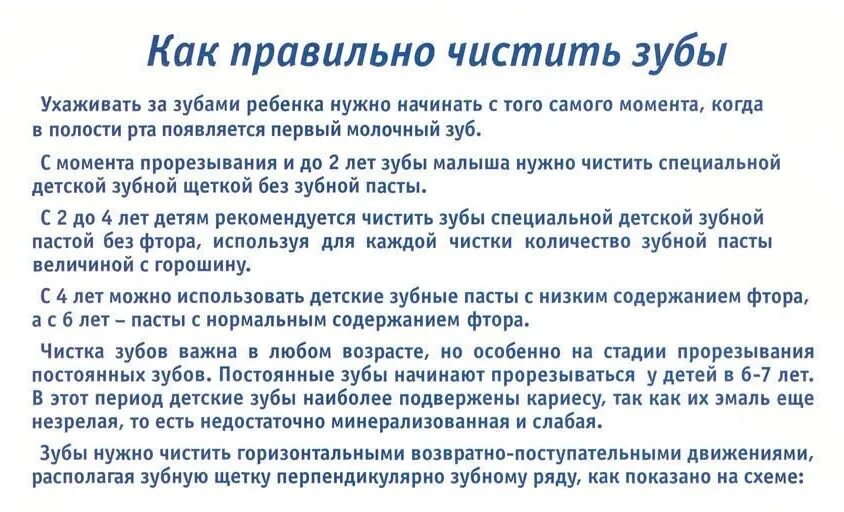 Как правильно чистить зубы

Ухаживать за зубами ребенка нужно начинать с того самого момента, когда в полости рта появляется первый молочный зуб.

С момента прорезывания и до 2 лет зубы малыша нужно чистить специальной детской зубной щеткой без зубной пасты.

С 2 до 4 лет детям рекомендуется чистить зубы специальной детской зубной пастой без фтора, используя для каждой чистки количество зубной пасты величиной с горошину.

С 4 лет можно использовать детские зубные пасты с низким содержанием фтора, а с 6 лет – пасты с нормальным содержанием фтора.

Чистка зубов важна в любом возрасте, но особенно на стадии прорезывания постоянных зубов. Постоянные зубы начинают прорезываться у детей в 6-7 лет. В этот период детские зубы наиболее подвержены кариесу, так как их эмаль еще незрелая, то есть недостаточно минерализованная и слабая.

Зубы нужно чистить горизонтальными возвратно-поступательными движениями, располагая зубную щетку перпендикулярно зубному ряду, как показано на схеме: